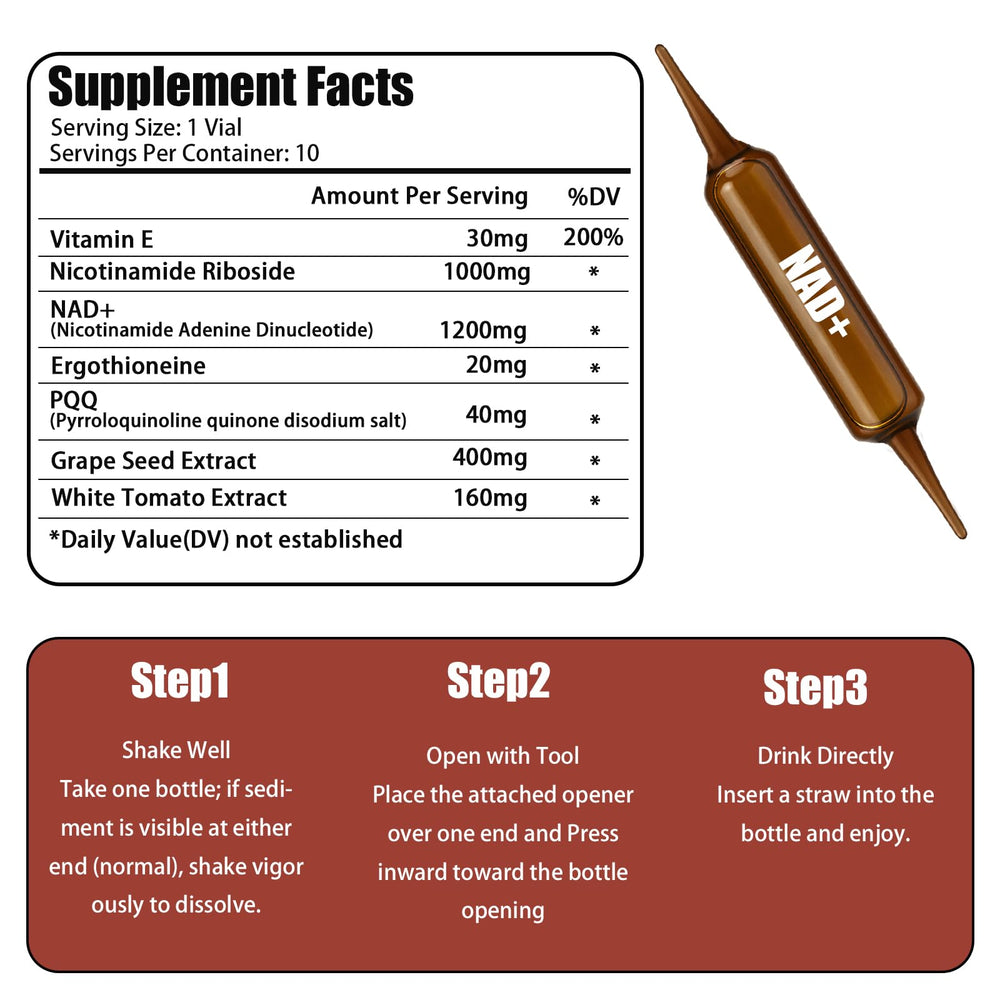 Supplement Facts
Serving Size: 1 Vial
Servings Per Container: 10

| | Amount Per Serving | %DV |
|---|---|---|
| Vitamin E | 30mg | 200% |
| Nicotinamide Riboside | 1000mg | * |
| NAD+ (Nicotinamide Adenine Dinucleotide) | 1200mg | * |
| Ergothioneine | 20mg | * |
| PQQ (Pyrroloquinoline quinone disodium salt) | 40mg | * |
| Grape Seed Extract | 400mg | * |
| White Tomato Extract | 160mg | * |

*Daily Value(DV) not established

NAD+

Step1

Shake Well
Take one bottle; if sediment is visible at either end (normal), shake vigor ously to dissolve.

Step2

Open with Tool
Place the attached opener over one end and Press inward toward the bottle opening

Step3

Drink Directly
Insert a straw into the bottle and enjoy.